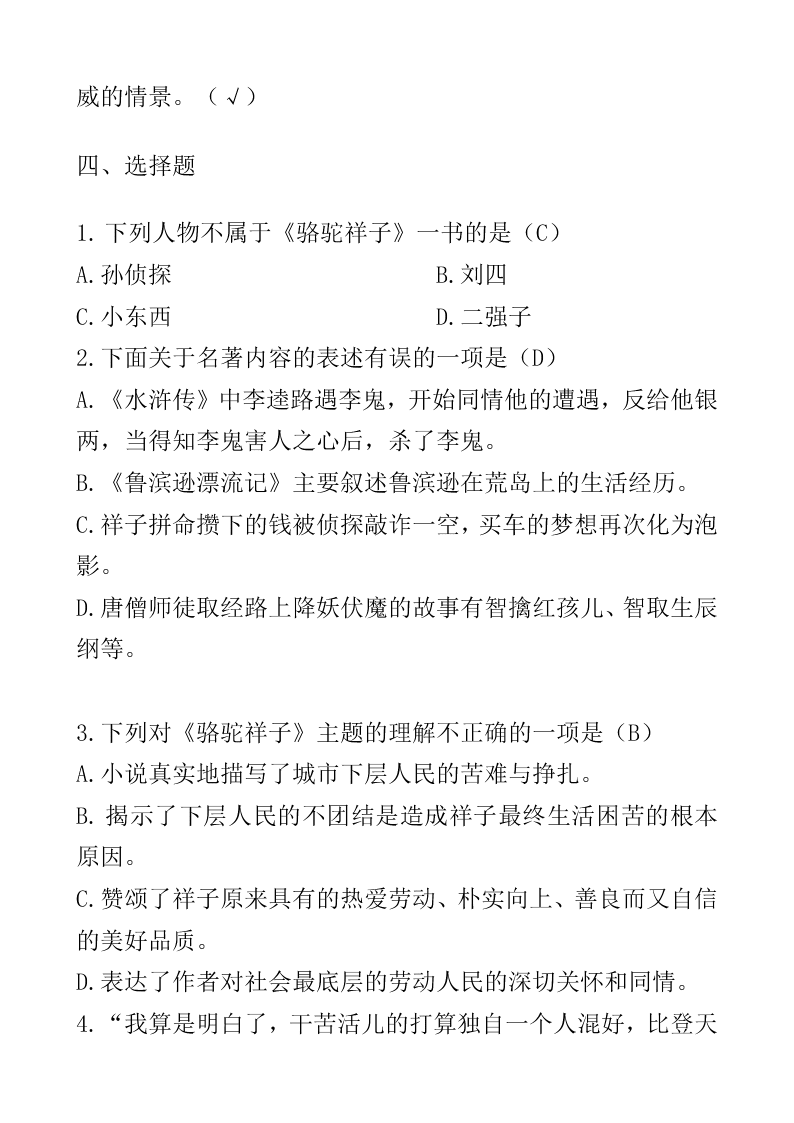 威的情景。（√）

四、选择题

1.下列人物不属于《骆驼祥子》一书的是（C）
A.孙侦探　　B.刘四
C.小东西　　D.二强子
2.下面关于名著内容的表述有误的一项是（D）
A.《水浒传》中李逵路遇李鬼，开始同情他的遭遇，反给他银两，当得知李鬼害人之心后，杀了李鬼。
B.《鲁滨逊漂流记》主要叙述鲁滨逊在荒岛上的生活经历。
C.祥子拼命攒下的钱被侦探敲诈一空，买车的梦想再次化为泡影。
D.唐僧师徒取经路上降妖伏魔的故事有智擒红孩儿、智取生辰纲等。

3.下列对《骆驼祥子》主题的理解不正确的一项是（B）
A.小说真实地描写了城市下层人民的苦难与挣扎。
B. 揭示了下层人民的不团结是造成祥子最终生活困苦的根本原因。
C.赞颂了祥子原来具有的热爱劳动、朴实向上、善良而又自信的美好品质。
D.表达了作者对社会最底层的劳动人民的深切关怀和同情。
4.“我算是明白了，干苦活儿的打算独自一个人混好，比登天